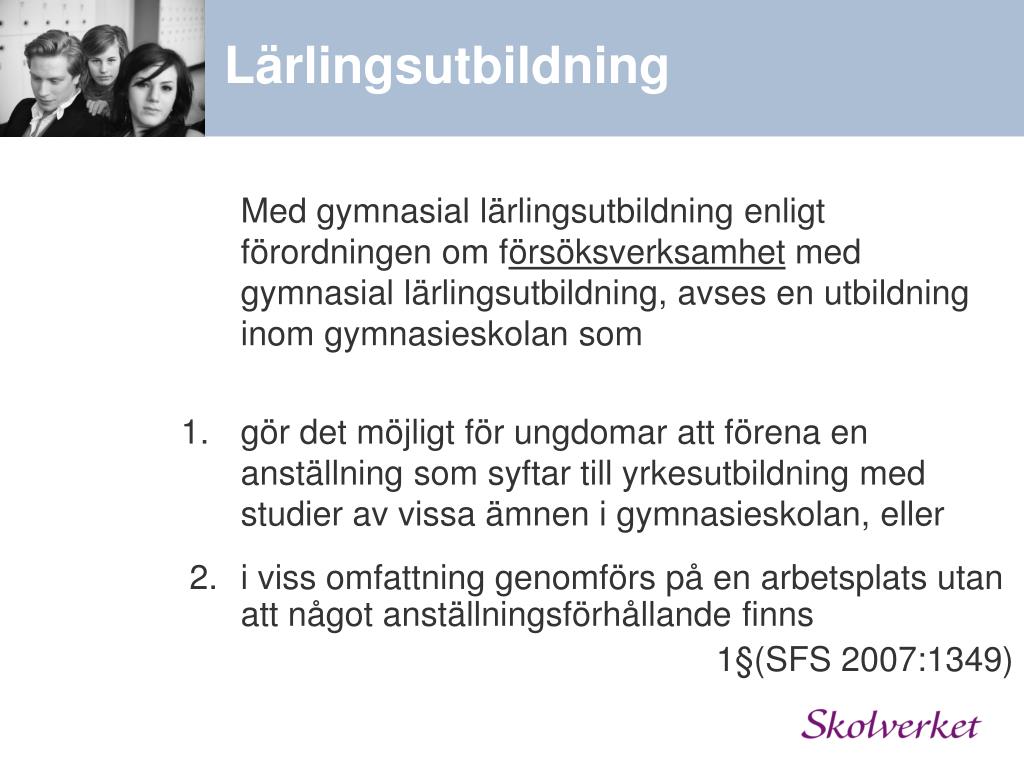 Lärlingsutbildning

Med gymnasial lärlingsutbildning enligt förordningen om försöksverksamhet med gymnasial lärlingsutbildning, avses en utbildning inom gymnasieskolan som

1. gör det möjligt för ungdomar att förena en anställning som syftar till yrkesutbildning med studier av vissa ämnen i gymnasieskolan, eller
2. i viss omfattning genomförs på en arbetsplats utan att något anställningsförhållande finns

1§(SFS 2007:1349)

Skolverket